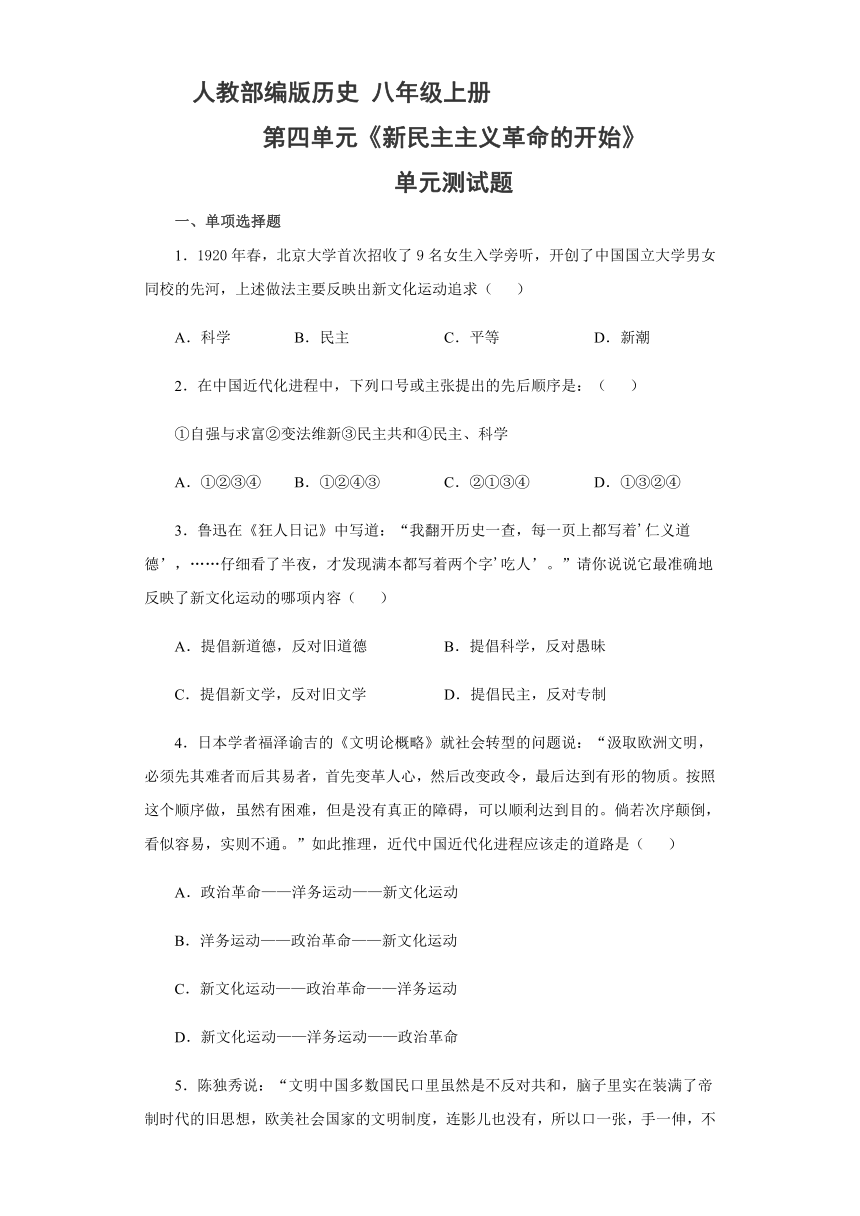 人教部编版历史 八年级上册

第四单元《新民主主义革命的开始》

单元测试题

一、单项选择题

1．1920 年春，北京大学首次招收了 9 名女生入学旁听，开创了中国国立大学男女同校的先河，上述做法主要反映出新文化运动追求（　　）

A．科学　　B．民主　　C．平等　　D．新潮

2．在中国近代化进程中，下列口号或主张提出的先后顺序是：（　　）

①自强与求富②变法维新③民主共和④民主、科学

A．①②③④　　B．①②④③　　C．②①③④　　D．①③②④

3．鲁迅在《狂人日记》中写道：“我翻开历史一查，每一页上都写着’仁义道德’，……仔细看了半夜，才发现满本都写着两个字’吃人’。”请你说说它最准确地反映了新文化运动的哪项内容（　　）

A．提倡新道德，反对旧道德　　B．提倡科学，反对愚昧

C．提倡新文学，反对旧文学　　D．提倡民主，反对专制

4．日本学者福泽谕吉的《文明论概略》就社会转型的问题说：“汲取欧洲文明，必须先其难者而后其易者，首先变革人心，然后改变政令，最后达到有形的物质。按照这个顺序做，虽然有困难，但是没有真正的障碍，可以顺利达到目的。倘若次序颠倒，看似容易，实则不通。”如此推理，近代中国近代化进程应该走的道路是（　　）

A．政治革命——洋务运动——新文化运动

B．洋务运动——政治革命——新文化运动

C．新文化运动——政治革命——洋务运动

D．新文化运动——洋务运动——政治革命

5．陈独秀说：“文明中国多数国民口里虽然是不反对共和，脑子里实在装满了帝制时代的旧思想，欧美社会国家的文明制度，连影儿也没有，所以口一张，手一伸，不